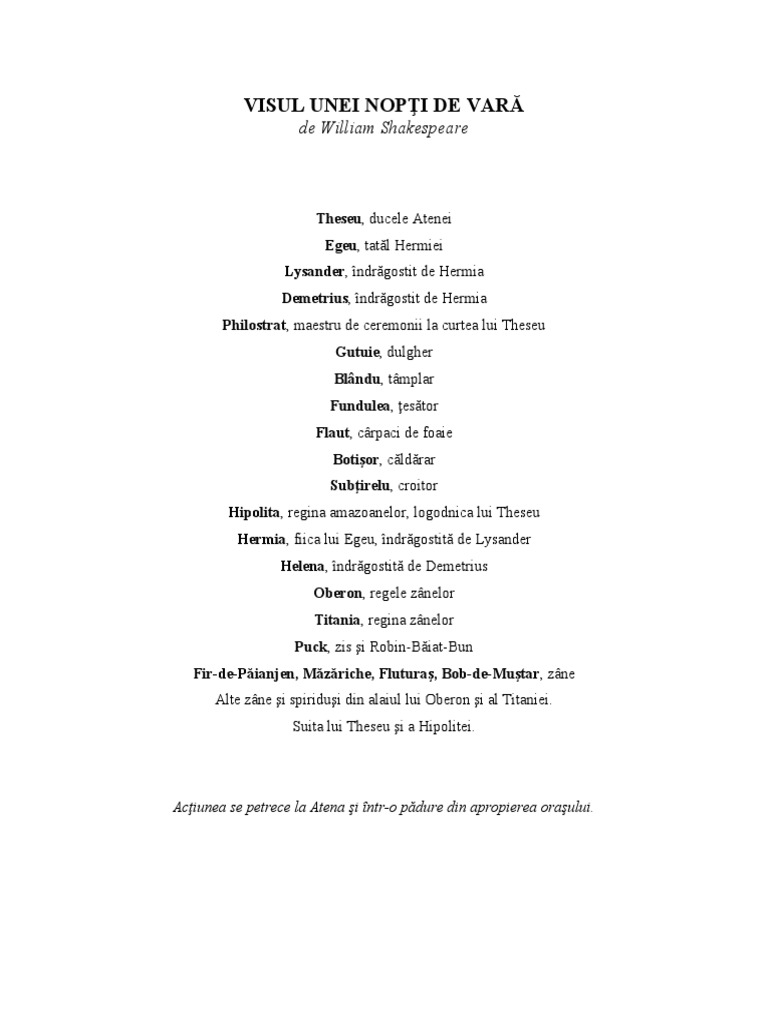 VISUL UNEI NOPŢI DE VARĂ
de William Shakespeare

Theseu, ducele Atenei
Egeu, tatăl Hermiei
Lysander, îndrăgostit de Hermia
Demetrius, îndrăgostit de Hermia
Philostrat, maestru de ceremonii la curtea lui Theseu
Gutuie, dulgher
Blându, tâmplar
Fundulea, ţesător
Flaut, cârpaci de foaie
Botişor, căldărar
Subţirelu, croitor
Hipolita, regina amazoanelor, logodnica lui Theseu
Hermia, fiica lui Egeu, îndrăgostită de Lysander
Helena, îndrăgostită de Demetrius
Oberon, regele zânelor
Titania, regina zânelor
Puck, zis şi Robin-Băiat-Bun
Fir-de-Păianjen, Măzăriche, Fluturaş, Bob-de-Muştar, zâne
Alte zâne şi spiriduşi din alaiul lui Oberon şi al Titaniei.
Suita lui Theseu şi a Hipolitei.

Acţiunea se petrece la Atena şi într-o pădure din apropierea oraşului.